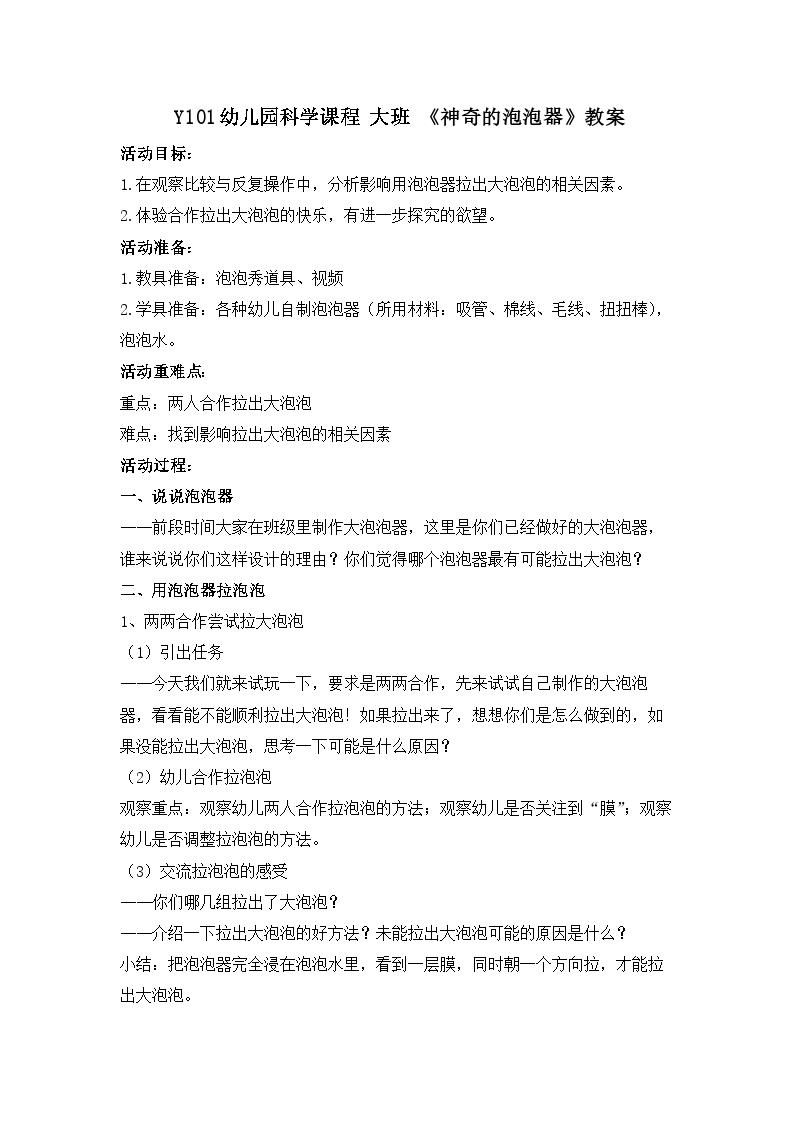 Y101幼儿园科学课程 大班 《神奇的泡泡器》教案

活动目标：

1.在观察比较与反复操作中，分析影响用泡泡器拉出大泡泡的相关因素。

2.体验合作拉出大泡泡的快乐，有进一步探究的欲望。

活动准备：

1.教具准备：泡泡秀道具、视频

2.学具准备：各种幼儿自制泡泡器（所用材料：吸管、棉线、毛线、扭扭棒），泡泡水。

活动重难点：

重点：两人合作拉出大泡泡

难点：找到影响拉出大泡泡的相关因素

活动过程：

一、说说泡泡器

——前段时间大家在班级里制作大泡泡器，这里是你们已经做好的大泡泡器，谁来说说你们这样设计的理由？你们觉得哪个泡泡器最有可能拉出大泡泡？

二、用泡泡器拉泡泡

1、两两合作尝试拉大泡泡

（1）引出任务

——今天我们就来试玩一下，要求是两两合作，先来试试自己制作的大泡泡器，看看能不能顺利拉出大泡泡！如果拉出来了，想想你们是怎么做到的，如果没能拉出大泡泡，思考一下可能是什么原因？

（2）幼儿合作拉泡泡

观察重点：观察幼儿两人合作拉泡泡的方法；观察幼儿是否关注到“膜”；观察幼儿是否调整拉泡泡的方法。

（3）交流拉泡泡的感受

——你们哪几组拉出了大泡泡？

——介绍一下拉出大泡泡的好方法？未能拉出大泡泡可能的原因是什么？

小结：把泡泡器完全浸在泡泡水里，看到一层膜，同时朝一个方向拉，才能拉出大泡泡。